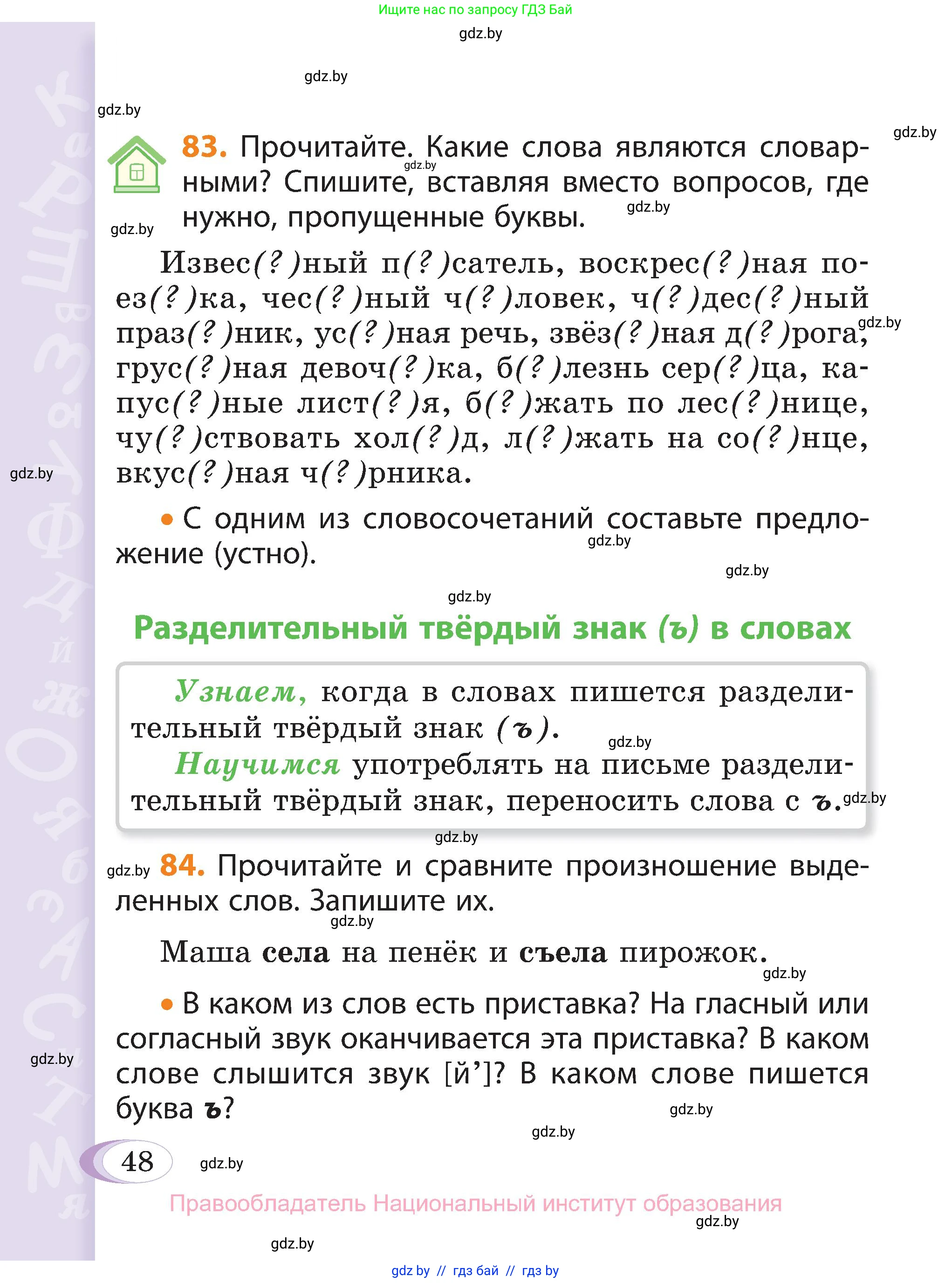 Ищите нас по запросу ГДЗ Бай

gdz.by

gdz.by

gdz.by

gdz.by

83. Прочитайте. Какие слова являются словарными? Спишите, вставляя вместо вопросов, где нужно, пропущенные буквы.

gdz.by

gdz.by

gdz.by

Извес(?)ный п(?)сатель, воскрес(?)ная поез(?)ка, чес(?)ный ч(?)ловек, ч(?)дес(?)ный праз(?)ник, ус(?)ная речь, звёз(?)ная д(?)рога, грус(?)ная девоч(?)ка, б(?)лезнь сер(?)ца, капус(?)ные лист(?)я, б(?)жать по лес(?)нице, чу(?)ствовать хол(?)д, л(?)жать на со(?)нце, вкус(?)ная ч(?)рника.

gdz.by

gdz.by

• С одним из словосочетаний составьте предложение (устно).

gdz.by

gdz.by

gdz.by

Разделительный твёрдый знак (ъ) в словах

Узнаем, когда в словах пишется разделительный твёрдый знак (ъ).

gdz.by

Научимся употреблять на письме разделительный твёрдый знак, переносить слова с ъ.

gdz.by

gdz.by

gdz.by

84. Прочитайте и сравните произношение выделенных слов. Запишите их.

gdz.by

Маша села на пенёк и съела пирожок.

gdz.by

• В каком из слов есть приставка? На гласный или согласный звук оканчивается эта приставка? В каком слове слышится звук [й’]? В каком слове пишется буква ъ?

gdz.by

gdz.by

gdz.by

48

gdz.by

Правообладатель Национальный институт образования

gdz.by

gdz.by

gdz by // гдз бай // гдз by